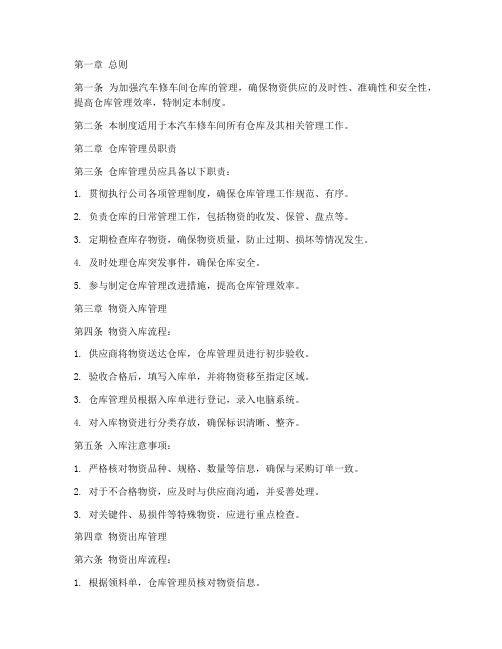 第一章 总则

第一条 为加强汽车修车间仓库的管理，确保物资供应的及时性、准确性和安全性，提高仓库管理效率，特制定本制度。

第二条 本制度适用于本汽车修车间所有仓库及其相关管理工作。

第二章 仓库管理员职责

第三条 仓库管理员应具备以下职责：

1. 贯彻执行公司各项管理制度，确保仓库管理工作规范、有序。

2. 负责仓库的日常管理工作，包括物资的收发、保管、盘点等。

3. 定期检查库存物资，确保物资质量，防止过期、损坏等情况发生。

4. 及时处理仓库突发事件，确保仓库安全。

5. 参与制定仓库管理改进措施，提高仓库管理效率。

第三章 物资入库管理

第四条 物资入库流程：

1. 供应商将物资送达仓库，仓库管理员进行初步验收。

2. 验收合格后，填写入库单，并将物资移至指定区域。

3. 仓库管理员根据入库单进行登记，录入电脑系统。

4. 对入库物资进行分类存放，确保标识清晰、整齐。

第五条 入库注意事项：

1. 严格核对物资品种、规格、数量等信息，确保与采购订单一致。

2. 对于不合格物资，应及时与供应商沟通，并妥善处理。

3. 对关键件、易损件等特殊物资，应进行重点检查。

第四章 物资出库管理

第六条 物资出库流程：

1. 根据领料单，仓库管理员核对物资信息。